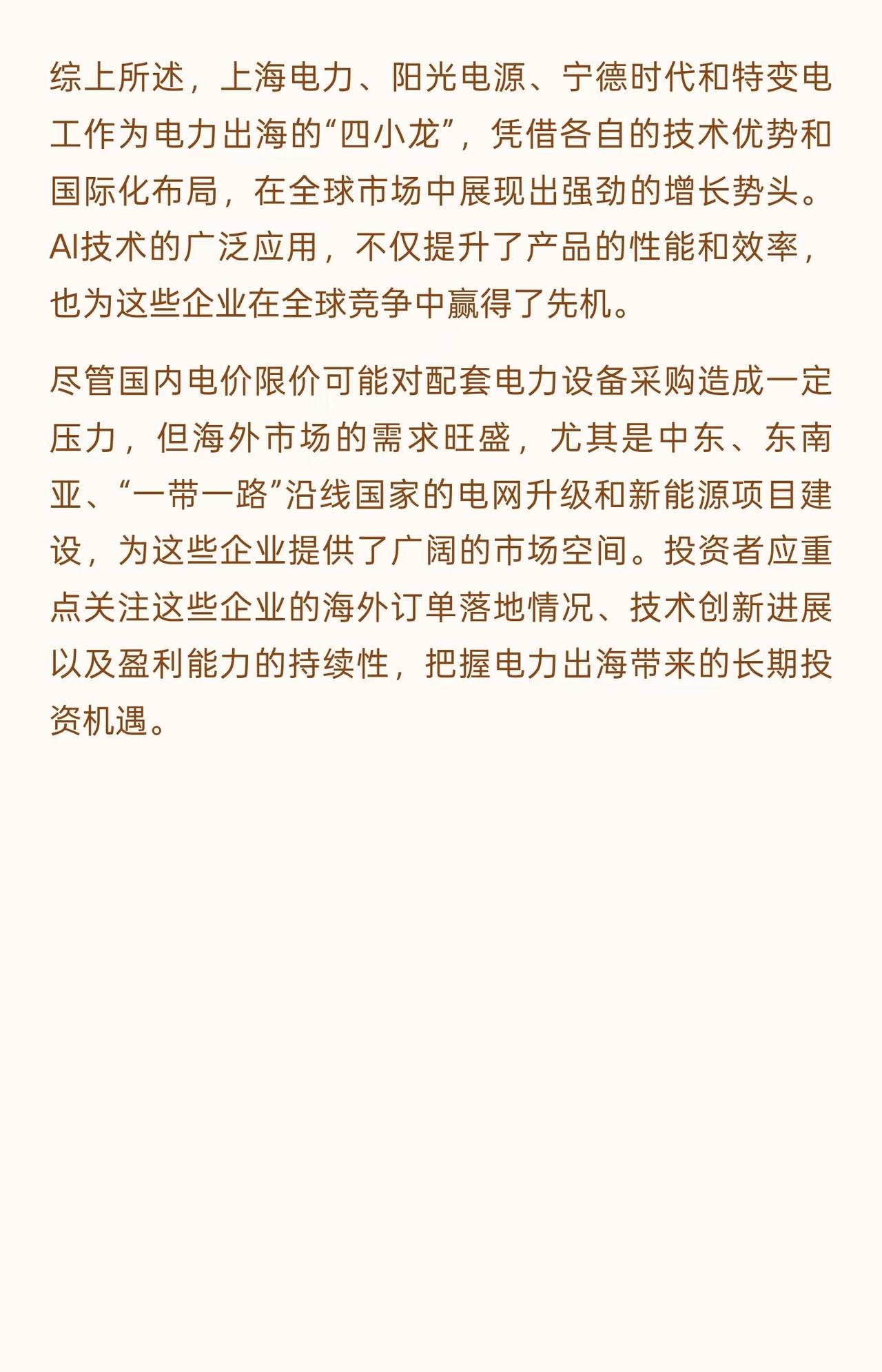 综上所述，上海电力、阳光电源、宁德时代和特变电工作为电力出海的“四小龙”，凭借各自的技术优势和国际化布局，在全球市场中展现出强劲的增长势头。AI技术的广泛应用，不仅提升了产品的性能和效率，也为这些企业在全球竞争中赢得了先机。

尽管国内电价限价可能对配套电力设备采购造成一定压力，但海外市场的需求旺盛，尤其是中东、东南亚、“一带一路”沿线国家的电网升级和新能源项目建设，为这些企业提供了广阔的市场空间。投资者应重点关注这些企业的海外订单落地情况、技术创新进展以及盈利能力的持续性，把握电力出海带来的长期投资机遇。